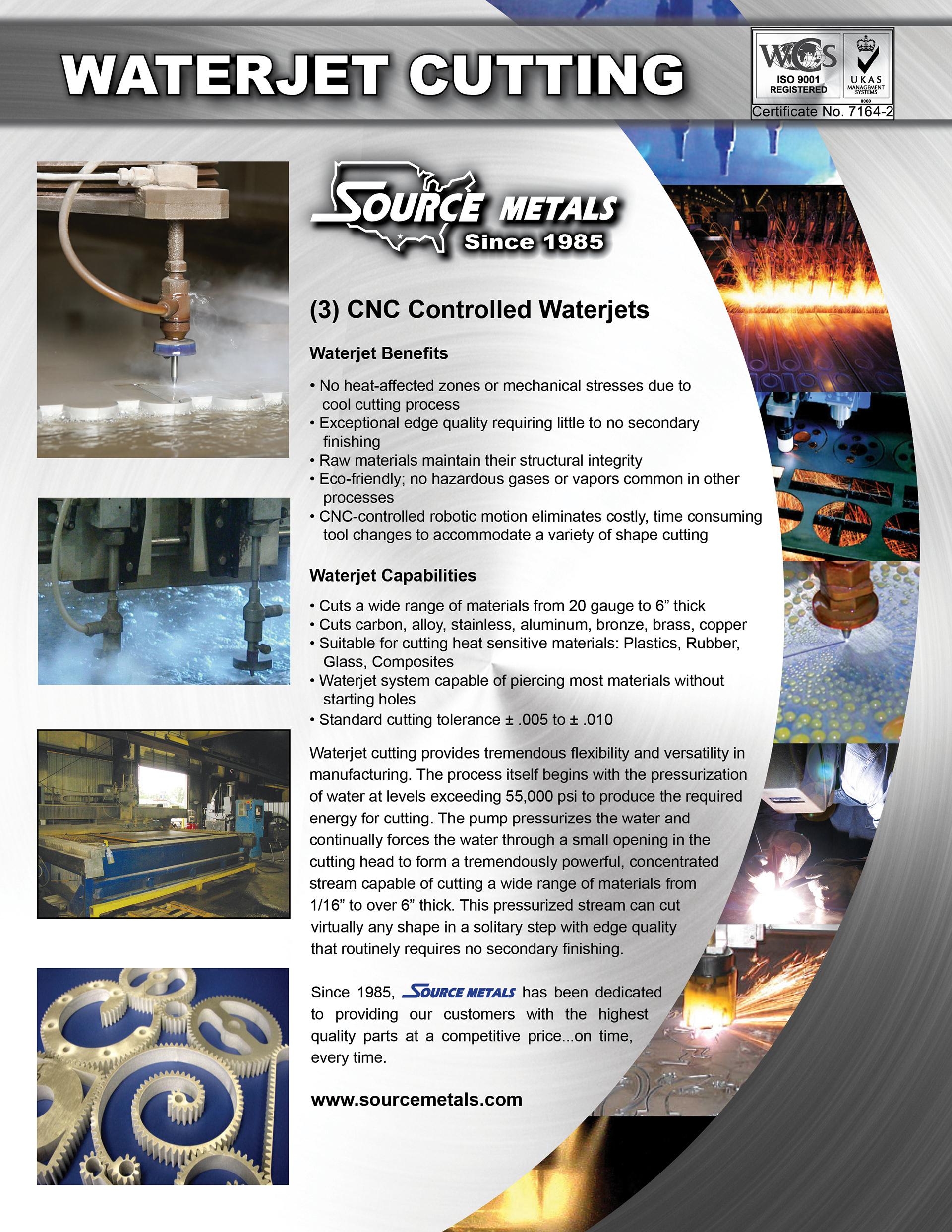 WATERJET CUTTING

WCS ISO 9001 REGISTERED

UKAS MANAGEMENT SYSTEMS 0060

Certificate No. 7164-2

SOURCE METALS Since 1985

(3) CNC Controlled Waterjets

Waterjet Benefits

• No heat-affected zones or mechanical stresses due to cool cutting process
• Exceptional edge quality requiring little to no secondary finishing
• Raw materials maintain their structural integrity
• Eco-friendly; no hazardous gases or vapors common in other processes
• CNC-controlled robotic motion eliminates costly, time consuming tool changes to accommodate a variety of shape cutting

Waterjet Capabilities

• Cuts a wide range of materials from 20 gauge to 6” thick
• Cuts carbon, alloy, stainless, aluminum, bronze, brass, copper
• Suitable for cutting heat sensitive materials: Plastics, Rubber, Glass, Composites
• Waterjet system capable of piercing most materials without starting holes
• Standard cutting tolerance ± .005 to ± .010

Waterjet cutting provides tremendous flexibility and versatility in manufacturing. The process itself begins with the pressurization of water at levels exceeding 55,000 psi to produce the required energy for cutting. The pump pressurizes the water and continually forces the water through a small opening in the cutting head to form a tremendously powerful, concentrated stream capable of cutting a wide range of materials from 1/16” to over 6” thick. This pressurized stream can cut virtually any shape in a solitary step with edge quality that routinely requires no secondary finishing.

Since 1985, SOURCE METALS has been dedicated to providing our customers with the highest quality parts at a competitive price...on time, every time.

www.sourcemetals.com